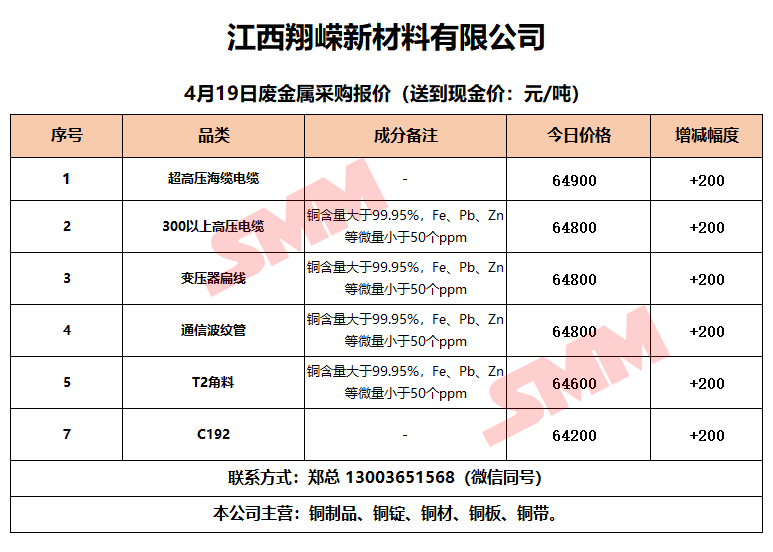 江西翔嵘新材料有限公司

4月19日废金属采购报价（送到现金价：元/吨）

| 序号 | 品类 | 成分备注 | 今日价格 | 增减幅度 |
|---|---|---|---|---|
| 1 | 超高压海缆电缆 | - | 64900 | +200 |
| 2 | 300以上高压电缆 | 铜含量大于99.95%，Fe、Pb、Zn等微量小于50个ppm | 64800 | +200 |
| 3 | 变压器扁线 | 铜含量大于99.95%，Fe、Pb、Zn等微量小于50个ppm | 64800 | +200 |
| 4 | 通信波纹管 | 铜含量大于99.95%，Fe、Pb、Zn等微量小于50个ppm | 64800 | +200 |
| 5 | T2角料 | 铜含量大于99.95%，Fe、Pb、Zn等微量小于50个ppm | 64600 | +200 |
| 7 | C192 | - | 64200 | +200 |

联系方式：郑总 13003651568（微信同号）

本公司主营：铜制品、铜锭、铜材、铜板、铜带。

SMM

SMM